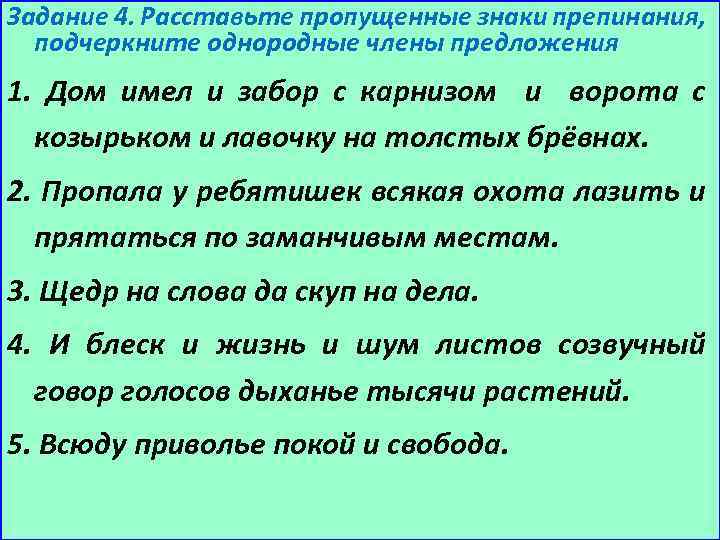 Задание 4. Расставьте пропущенные знаки препинания, подчеркните однородные члены предложения

1. Дом имел и забор с карнизом и ворота с козырьком и лавочку на толстых брёвнах.

2. Пропала у ребятишек всякая охота лазить и прятаться по заманчивым местам.

3. Щедр на слова да скуп на дела.

4. И блеск и жизнь и шум листов созвучный говор голосов дыханье тысячи растений.

5. Всюду приволье покой и свобода.